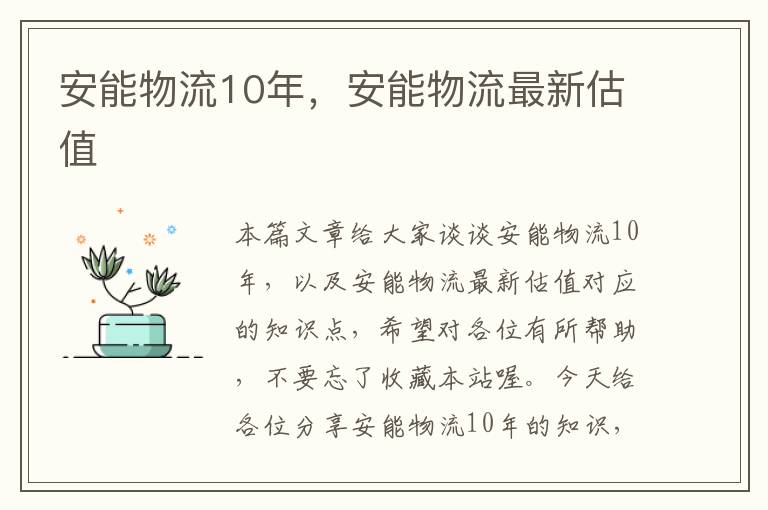 安能物流10年，安能物流最新估值

本篇文章给大家谈谈安能物流10年，以及安能物流最新估值对应的知识点，希望对各位有所帮助，不要忘了收藏本站喔。今天给各位分享安能物流10年的知识，